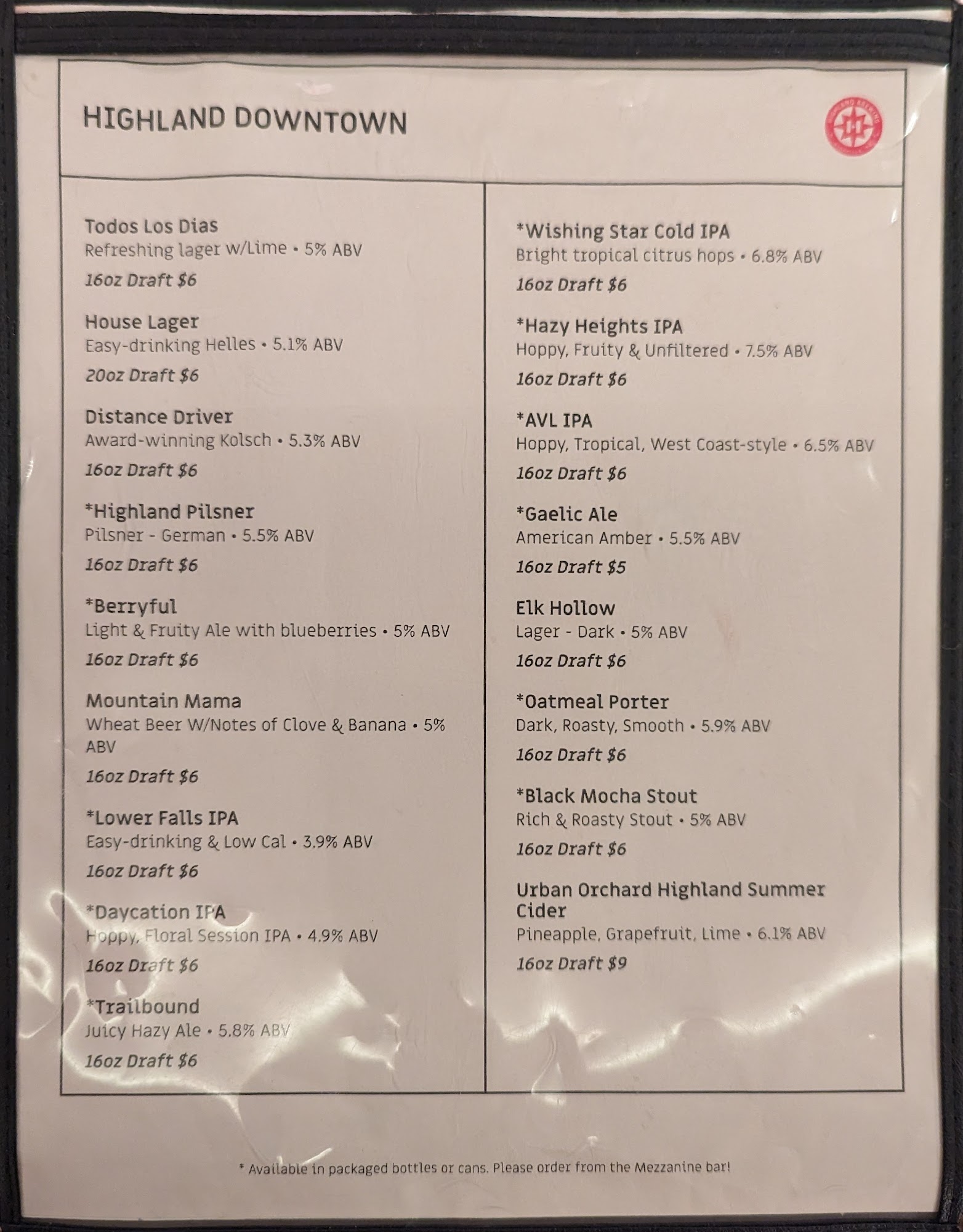 HIGHLAND DOWNTOWN

Todos Los Dias
Refreshing lager w/Lime • 5% ABV
16oz Draft $6

House Lager
Easy-drinking Helles • 5.1% ABV
20oz Draft $6

Distance Driver
Award-winning Kolsch • 5.3% ABV
16oz Draft $6

*Highland Pilsner
Pilsner - German • 5.5% ABV
16oz Draft $6

*Berryful
Light & Fruity Ale with blueberries • 5% ABV
16oz Draft $6

Mountain Mama
Wheat Beer W/Notes of Clove & Banana • 5% ABV
16oz Draft $6

*Lower Falls IPA
Easy-drinking & Low Cal • 3.9% ABV
16oz Draft $6

*Daycation IPA
Hoppy, Floral Session IPA • 4.9% ABV
16oz Draft $6

*Trailbound
Juicy Hazy Ale • 5.8% ABV
16oz Draft $6

*Wishing Star Cold IPA
Bright tropical citrus hops • 6.8% ABV
16oz Draft $6

*Hazy Heights IPA
Hoppy, Fruity & Unfiltered • 7.5% ABV
16oz Draft $6

*AVL IPA
Hoppy, Tropical, West Coast-style • 6.5% ABV
16oz Draft $6

*Gaelic Ale
American Amber • 5.5% ABV
16oz Draft $5

Elk Hollow
Lager - Dark • 5% ABV
16oz Draft $6

*Oatmeal Porter
Dark, Roasty, Smooth • 5.9% ABV
16oz Draft $6

*Black Mocha Stout
Rich & Roasty Stout • 5% ABV
16oz Draft $6

Urban Orchard Highland Summer Cider
Pineapple, Grapefruit, Lime • 6.1% ABV
16oz Draft $9

* Available in packaged bottles or cans. Please order from the Mezzanine bar!